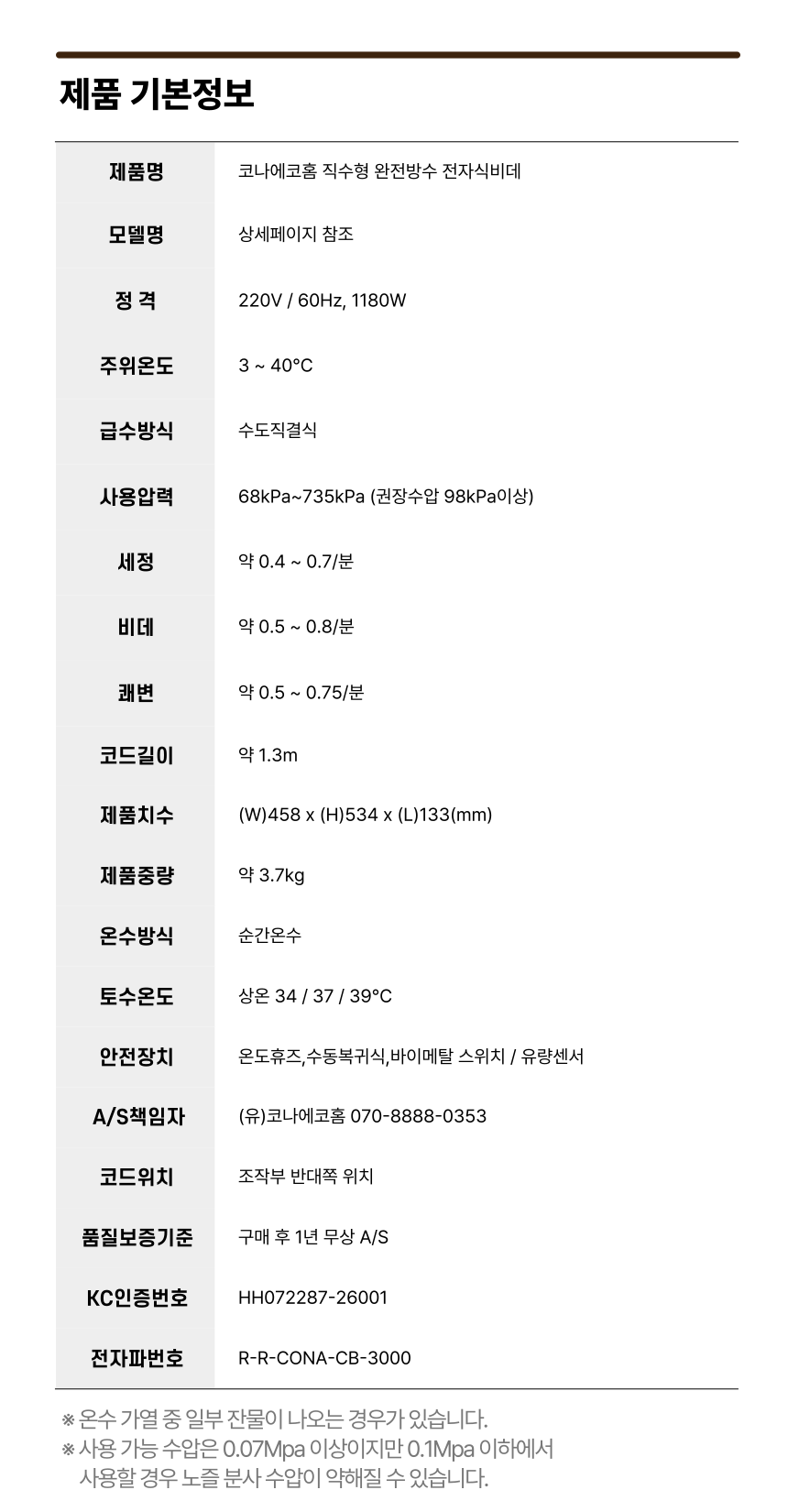 제품 기본정보

| 제품명 | 코나에코홈 직수형 완전방수 전자식비데 |
|---|---|
| 모델명 | 상세페이지 참조 |
| 정 격 | 220V / 60Hz, 1180W |
| 주위온도 | 3 ~ 40°C |
| 급수방식 | 수도직결식 |
| 사용압력 | 68kPa~735kPa (권장수압 98kPa이상) |
| 세정 | 약 0.4 ~ 0.7/분 |
| 비데 | 약 0.5 ~ 0.8/분 |
| 쾌변 | 약 0.5 ~ 0.75/분 |
| 코드길이 | 약 1.3m |
| 제품치수 | (W)458 x (H)534 x (L)133(mm) |
| 제품중량 | 약 3.7kg |
| 온수방식 | 순간온수 |
| 토수온도 | 상온 34 / 37 / 39°C |
| 안전장치 | 온도휴즈,수동복귀식,바이메탈 스위치 / 유량센서 |
| A/S책임자 | (유)코나에코홈 070-8888-0353 |
| 코드위치 | 조작부 반대쪽 위치 |
| 품질보증기준 | 구매 후 1년 무상 A/S |
| KC인증번호 | HH072287-26001 |
| 전자파번호 | R-R-CONA-CB-3000 |

※ 온수 가열 중 일부 잔물이 나오는 경우가 있습니다.
※ 사용 가능 수압은 0.07Mpa 이상이지만 0.1Mpa 이하에서 사용할 경우 노즐 분사 수압이 약해질 수 있습니다.